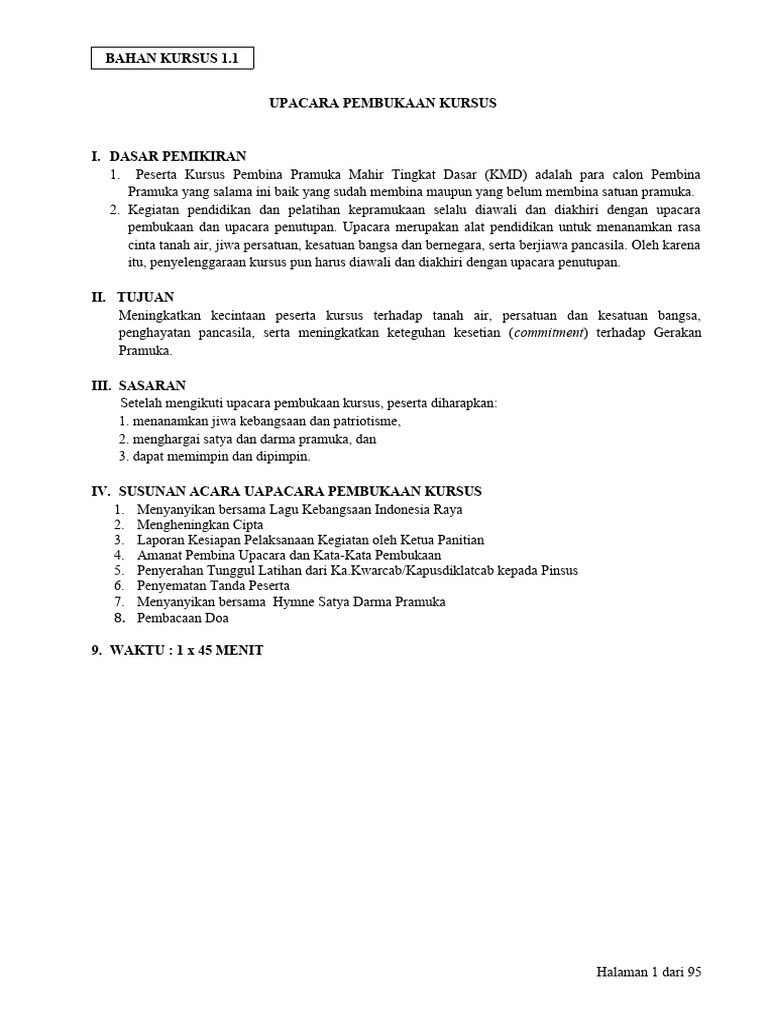 BAHAN KURSUS 1.1

UPACARA PEMBUKAAN KURSUS

I. DASAR PEMIKIRAN

1. Peserta Kursus Pembina Pramuka Mahir Tingkat Dasar (KMD) adalah para calon Pembina Pramuka yang salama ini baik yang sudah membina maupun yang belum membina satuan pramuka.
2. Kegiatan pendidikan dan pelatihan kepramukaan selalu diawali dan diakhiri dengan upacara pembukaan dan upacara penutupan. Upacara merupakan alat pendidikan untuk menanamkan rasa cinta tanah air, jiwa persatuan, kesatuan bangsa dan bernegara, serta berjiawa pancasila. Oleh karena itu, penyelenggaraan kursus pun harus diawali dan diakhiri dengan upacara penutupan.

II. TUJUAN

Meningkatkan kecintaan peserta kursus terhadap tanah air, persatuan dan kesatuan bangsa, penghayatan pancasila, serta meningkatkan keteguhan kesetian (commitment) terhadap Gerakan Pramuka.

III. SASARAN

Setelah mengikuti upacara pembukaan kursus, peserta diharapkan:
1. menanamkan jiwa kebangsaan dan patriotisme,
2. menghargai satya dan darma pramuka, dan
3. dapat memimpin dan dipimpin.

IV. SUSUNAN ACARA UAPACARA PEMBUKAAN KURSUS

1. Menyanyikan bersama Lagu Kebangsaan Indonesia Raya
2. Mengheningkan Cipta
3. Laporan Kesiapan Pelaksanaan Kegiatan oleh Ketua Panitian
4. Amanat Pembina Upacara dan Kata-Kata Pembukaan
5. Penyerahan Tunggul Latihan dari Ka.Kwarcab/Kapusdiklatcab kepada Pinsus
6. Penyematan Tanda Peserta
7. Menyanyikan bersama Hymne Satya Darma Pramuka
8. Pembacaan Doa

9. WAKTU : 1 x 45 MENIT

Halaman 1 dari 95